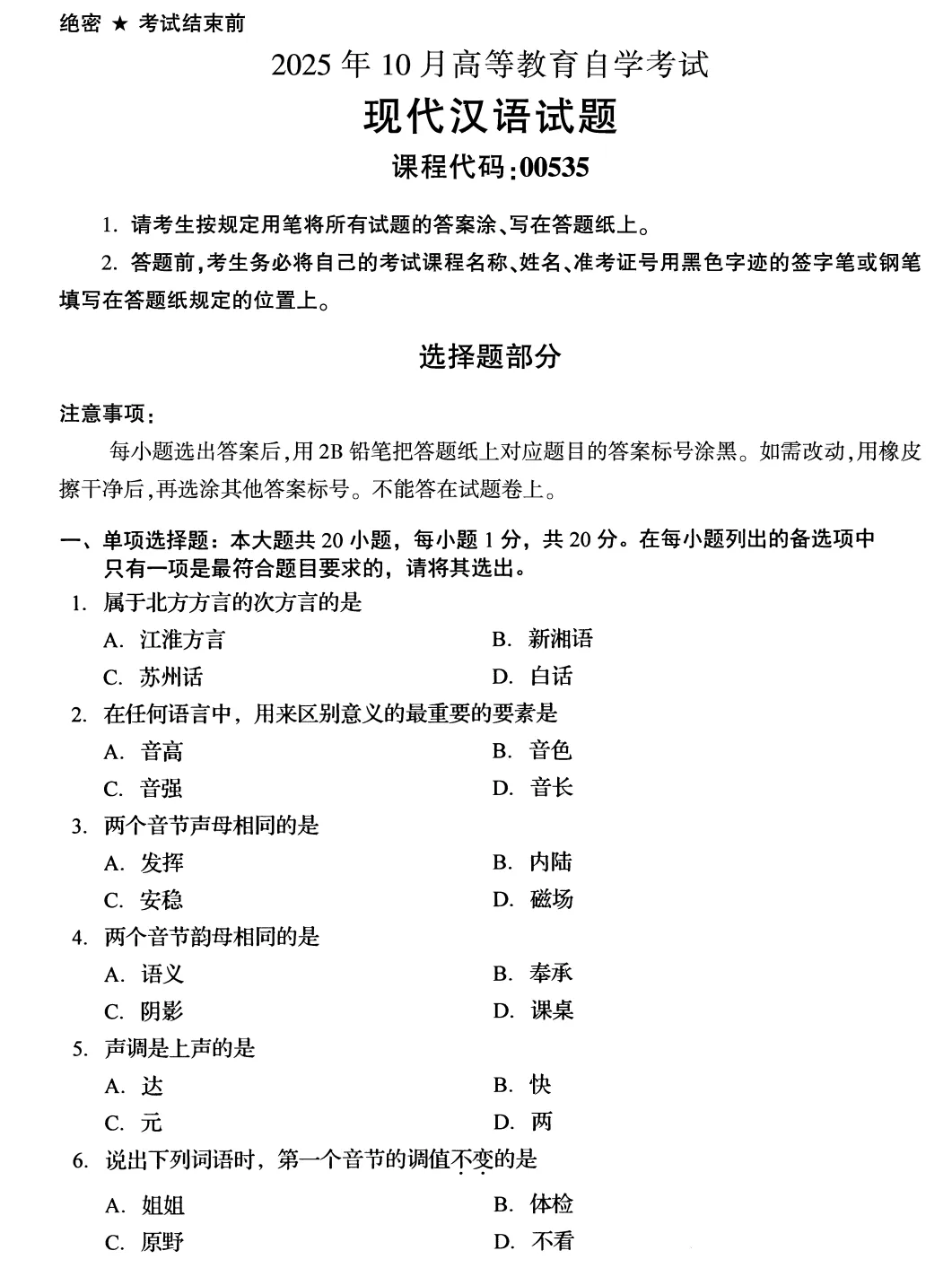 绝密 ★ 考试结束前

2025 年 10 月高等教育自学考试

现代汉语试题

课程代码:00535

1. 请考生按规定用笔将所有试题的答案涂、写在答题纸上。

2. 答题前,考生务必将自己的考试课程名称、姓名、准考证号用黑色字迹的签字笔或钢笔填写在答题纸规定的位置上。

选择题部分

注意事项:

每小题选出答案后,用 2B 铅笔把答题纸上对应题目的答案标号涂黑。如需改动,用橡皮擦干净后,再选涂其他答案标号。不能答在试题卷上。

一、单项选择题:本大题共 20 小题,每小题 1 分,共 20 分。在每小题列出的备选项中只有一项是最符合题目要求的,请将其选出。

1. 属于北方方言的次方言的是

A. 江淮方言
B. 新湘语
C. 苏州话
D. 白话

2. 在任何语言中,用来区别意义的最重要的要素是

A. 音高
B. 音色
C. 音强
D. 音长

3. 两个音节声母相同的是

A. 发挥
B. 内陆
C. 安稳
D. 磁场

4. 两个音节韵母相同的是

A. 语义
B. 奉承
C. 阴影
D. 课桌

5. 声调是上声的是

A. 达
B. 快
C. 元
D. 两

6. 说出下列词语时,第一个音节的调值不变的是

A. 姐姐
B. 体检
C. 原野
D. 不看